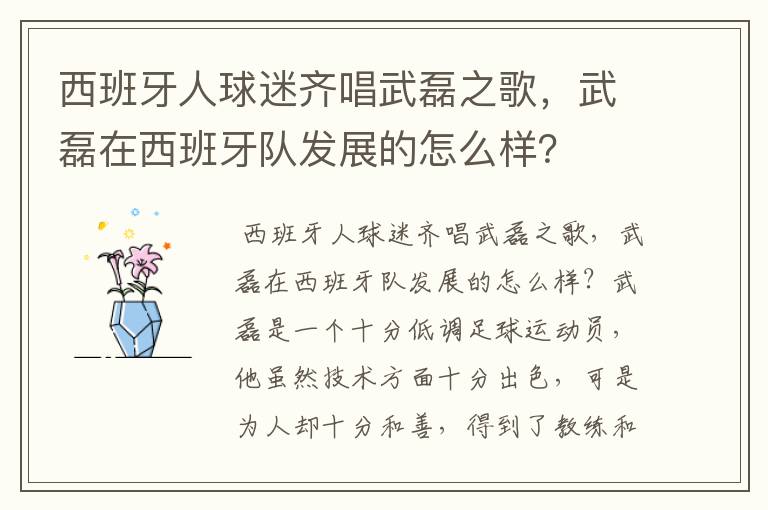 西班牙人球迷齐唱武磊之歌，武磊在西班牙队发展的怎么样？

西班牙人球迷齐唱武磊之歌，武磊在西班牙队发展的怎么样？武磊是一个十分低调足球运动员，他虽然技术方面十分出色，可是为人却十分和善，得到了教练和